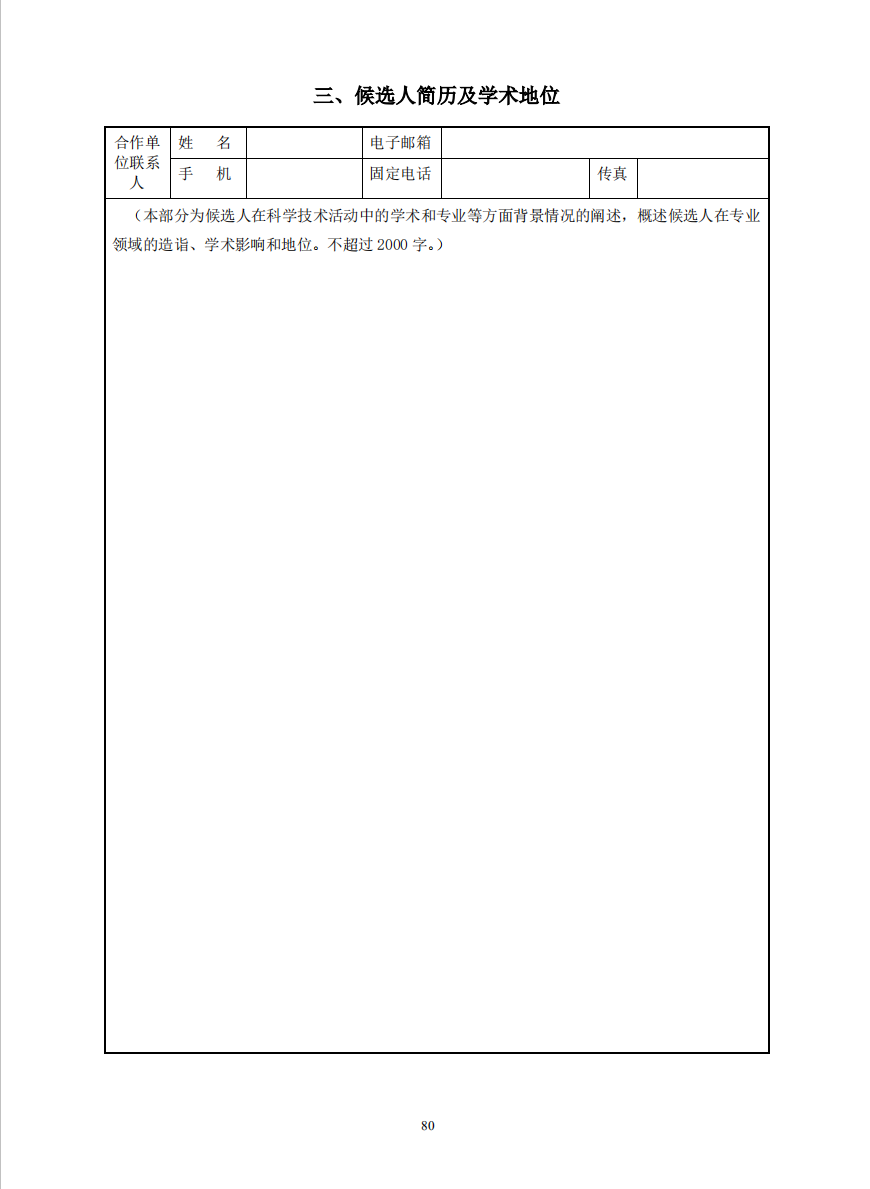 三、候选人简历及学术地位

| 合作单位联系人 | 姓　名 | | 电子邮箱 | | | |
|---|---|---|---|---|---|---|
| | 手　机 | | 固定电话 | | 传真 | |

（本部分为候选人在科学技术活动中的学术和专业等方面背景情况的阐述，概述候选人在专业领域的造诣、学术影响和地位。不超过 2000 字。）

80